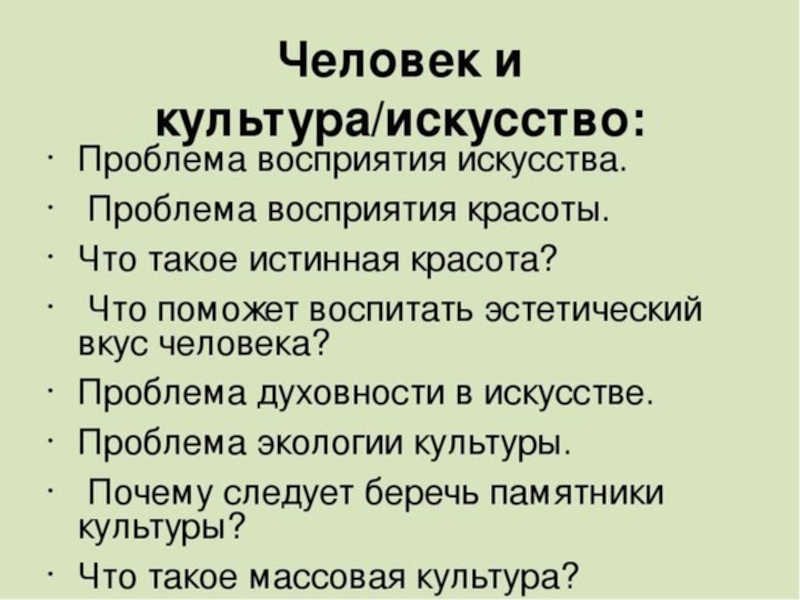 Человек и культура/искусство:

• Проблема восприятия искусства.
• Проблема восприятия красоты.
• Что такое истинная красота?
• Что поможет воспитать эстетический вкус человека?
• Проблема духовности в искусстве.
• Проблема экологии культуры.
• Почему следует беречь памятники культуры?
• Что такое массовая культура?